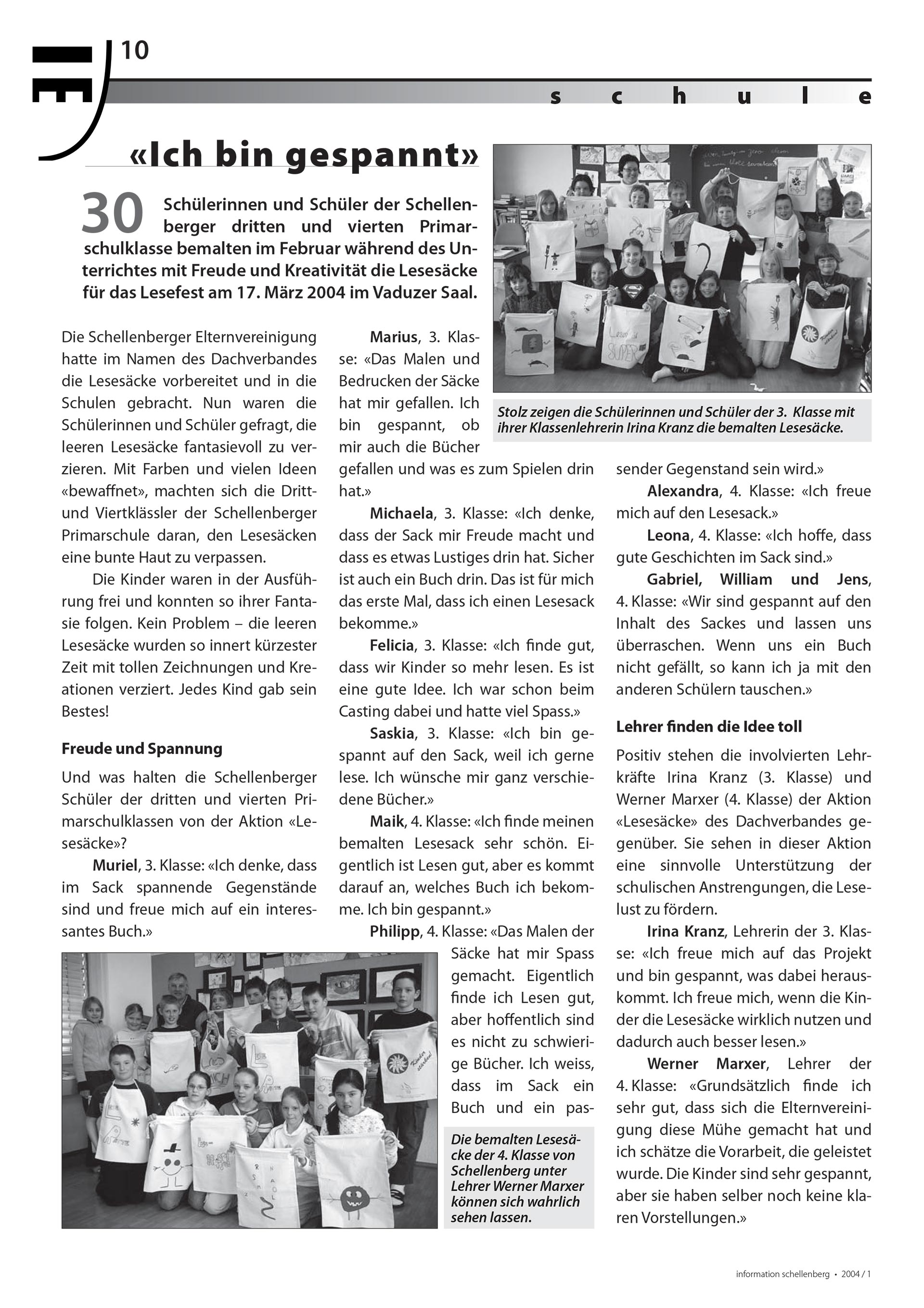 10

schule

«Ich bin gespannt»

30 Schülerinnen und Schüler der Schellenberger dritten und vierten Primarschulklasse bemalten im Februar während des Unterrichtes mit Freude und Kreativität die Lesesäcke für das Lesefest am 17. März 2004 im Vaduzer Saal.

Stolz zeigen die Schülerinnen und Schüler der 3. Klasse mit ihrer Klassenlehrerin Irina Kranz die bemalten Lesesäcke.

Die Schellenberger Elternvereinigung hatte im Namen des Dachverbandes die Lesesäcke vorbereitet und in die Schulen gebracht. Nun waren die Schülerinnen und Schüler gefragt, die leeren Lesesäcke fantasievoll zu verzieren. Mit Farben und vielen Ideen «bewaffnet», machten sich die Dritt- und Viertklässler der Schellenberger Primarschule daran, den Lesesäcken eine bunte Haut zu verpassen.

Die Kinder waren in der Ausführung frei und konnten so ihrer Fantasie folgen. Kein Problem – die leeren Lesesäcke wurden so innert kürzester Zeit mit tollen Zeichnungen und Kreationen verziert. Jedes Kind gab sein Bestes!

Freude und Spannung

Und was halten die Schellenberger Schüler der dritten und vierten Primarschulklassen von der Aktion «Lesesäcke»?

Muriel, 3. Klasse: «Ich denke, dass im Sack spannende Gegenstände sind und freue mich auf ein interessantes Buch.»

Marius, 3. Klasse: «Das Malen und Bedrucken der Säcke hat mir gefallen. Ich bin gespannt, ob mir auch die Bücher gefallen und was es zum Spielen drin hat.»

Michaela, 3. Klasse: «Ich denke, dass der Sack mir Freude macht und dass es etwas Lustiges drin hat. Sicher ist auch ein Buch drin. Das ist für mich das erste Mal, dass ich einen Lesesack bekomme.»

Felicia, 3. Klasse: «Ich finde gut, dass wir Kinder so mehr lesen. Es ist eine gute Idee. Ich war schon beim Casting dabei und hatte viel Spass.»

Saskia, 3. Klasse: «Ich bin gespannt auf den Sack, weil ich gerne lese. Ich wünsche mir ganz verschiedene Bücher.»

Maik, 4. Klasse: «Ich finde meinen bemalten Lesesack sehr schön. Eigentlich ist Lesen gut, aber es kommt darauf an, welches Buch ich bekomme. Ich bin gespannt.»

Philipp, 4. Klasse: «Das Malen der Säcke hat mir Spass gemacht. Eigentlich finde ich Lesen gut, aber hoffentlich sind es nicht zu schwierige Bücher. Ich weiss, dass im Sack ein Buch und ein passender Gegenstand sein wird.»

Alexandra, 4. Klasse: «Ich freue mich auf den Lesesack.»

Leona, 4. Klasse: «Ich hoffe, dass gute Geschichten im Sack sind.»

Gabriel, William und Jens, 4. Klasse: «Wir sind gespannt auf den Inhalt des Sackes und lassen uns überraschen. Wenn uns ein Buch nicht gefällt, so kann ich ja mit den anderen Schülern tauschen.»

Lehrer finden die Idee toll

Positiv stehen die involvierten Lehrkräfte Irina Kranz (3. Klasse) und Werner Marxer (4. Klasse) der Aktion «Lesesäcke» des Dachverbandes gegenüber. Sie sehen in dieser Aktion eine sinnvolle Unterstützung der schulischen Anstrengungen, die Leselust zu fördern.

Irina Kranz, Lehrerin der 3. Klasse: «Ich freue mich auf das Projekt und bin gespannt, was dabei herauskommt. Ich freue mich, wenn die Kinder die Lesesäcke wirklich nutzen und dadurch auch besser lesen.»

Werner Marxer, Lehrer der 4. Klasse: «Grundsätzlich finde ich sehr gut, dass sich die Elternvereinigung diese Mühe gemacht hat und ich schätze die Vorarbeit, die geleistet wurde. Die Kinder sind sehr gespannt, aber sie haben selber noch keine klaren Vorstellungen.»

Die bemalten Lesesäcke der 4. Klasse von Schellenberg unter Lehrer Werner Marxer können sich wahrlich sehen lassen.

information schellenberg • 2004 / 1